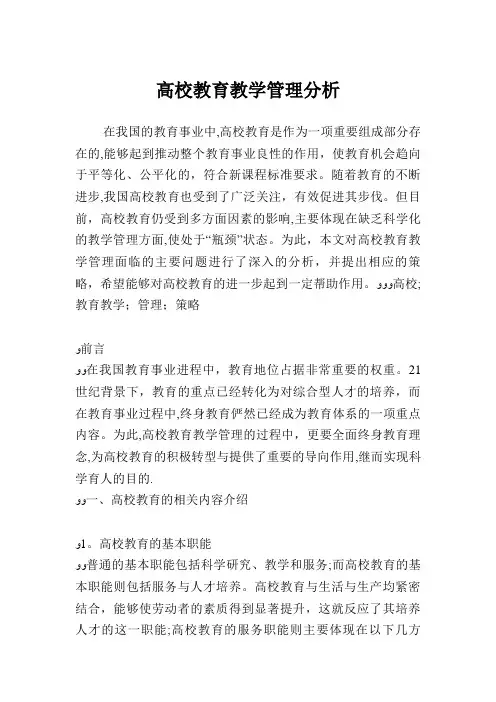 高校教育教学管理分析

在我国的教育事业中,高校教育是作为一项重要组成部分存在的,能够起到推动整个教育事业良性的作用，使教育机会趋向于平等化、公平化的，符合新课程标准要求。随着教育的不断进步,我国高校教育也受到了广泛关注，有效促进其步伐。但目前，高校教育仍受到多方面因素的影响,主要体现在缺乏科学化的教学管理方面,使处于“瓶颈”状态。为此，本文对高校教育教学管理面临的主要问题进行了深入的分析，并提出相应的策略，希望能够对高校教育的进一步起到一定帮助作用。ووو高校;教育教学；管理；策略

و前言
وو在我国教育事业进程中，教育地位占据非常重要的权重。21世纪背景下，教育的重点已经转化为对综合型人才的培养，而在教育事业过程中,终身教育俨然已经成为教育体系的一项重点内容。为此,高校教育教学管理的过程中，更要全面终身教育理念,为高校教育的积极转型与提供了重要的导向作用,继而实现科学育人的目的.
وو一、高校教育的相关内容介绍

و1。高校教育的基本职能
وو普通的基本职能包括科学研究、教学和服务;而高校教育的基本职能则包括服务与人才培养。高校教育与生活与生产均紧密结合，能够使劳动者的素质得到显著提升，这就反应了其培养人才的这一职能;高校教育的服务职能则主要体现在以下几方